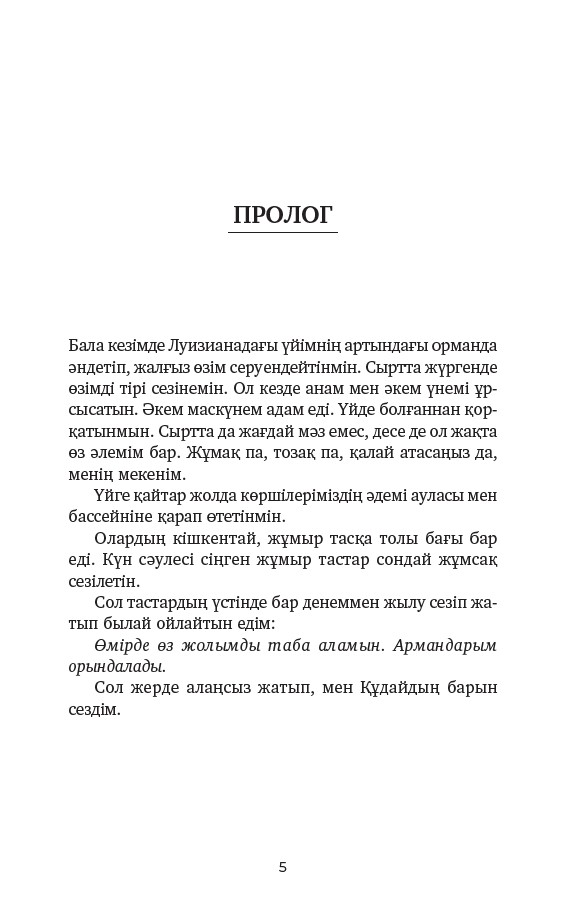 ПРОЛОГ

Бала кезімде Луизианадағы үйімнің артындағы орманда әндетіп, жалғыз өзім серуендейтінмін. Сыртта жүргенде өзімді тірі сезінемін. Ол кезде анам мен әкем үнемі ұрсысатын. Әкем маскүнем адам еді. Үйде болғаннан қорқатынмын. Сыртта да жағдай мәз емес, десе де ол жақта өз әлемім бар. Жұмақ па, тозақ па, қалай атасаңыз да, менің мекенім.

Үйге қайтар жолда көршілеріміздің әдемі ауласы мен бассейніне қарап өтетінмін.

Олардың кішкентай, жұмыр тасқа толы бағы бар еді. Күн сәулесі сіңген жұмыр тастар сондай жұмсақ сезілетін.

Сол тастардың үстінде бар денеммен жылу сезіп жатып былай ойлайтын едім:

Өмірде өз жолымды таба аламын. Армандарым орындалады.

Сол жерде алаңсыз жатып, мен Құдайдың барын сездім.

5